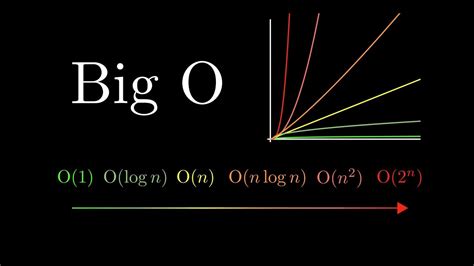 Big O

$O(1)$ $O(\log n)$ $O(n)$ $O(n \log n)$ $O(n^2)$ $O(2^n)$